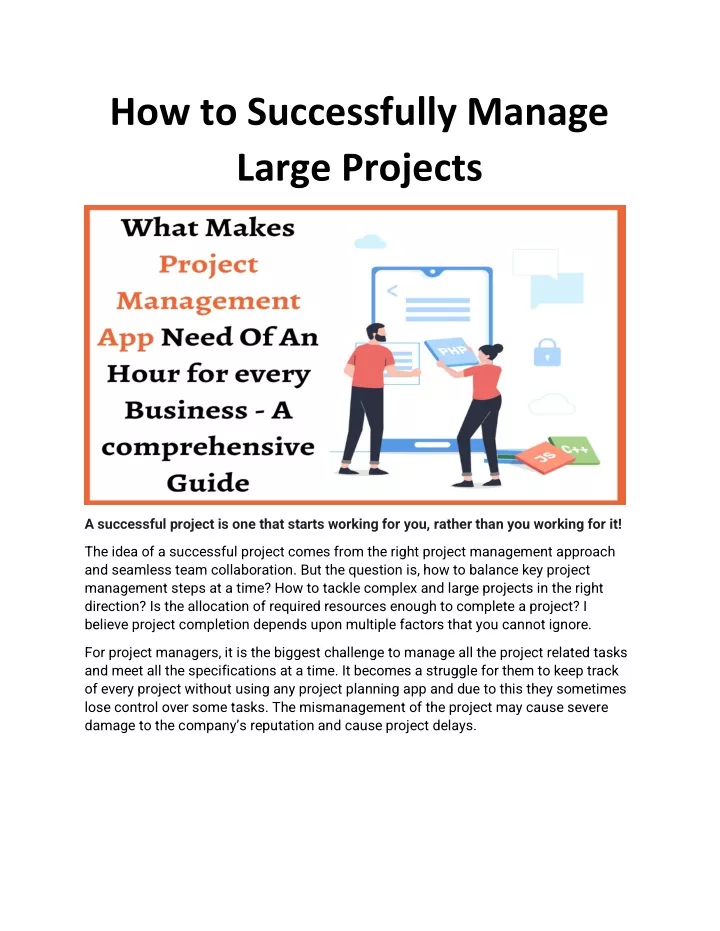 How to Successfully Manage Large Projects

What Makes Project Management App Need Of An Hour for every Business - A comprehensive Guide

PHP

JS

C++

A successful project is one that starts working for you, rather than you working for it!

The idea of a successful project comes from the right project management approach and seamless team collaboration. But the question is, how to balance key project management steps at a time? How to tackle complex and large projects in the right direction? Is the allocation of required resources enough to complete a project? I believe project completion depends upon multiple factors that you cannot ignore.

For project managers, it is the biggest challenge to manage all the project related tasks and meet all the specifications at a time. It becomes a struggle for them to keep track of every project without using any project planning app and due to this they sometimes lose control over some tasks. The mismanagement of the project may cause severe damage to the company's reputation and cause project delays.